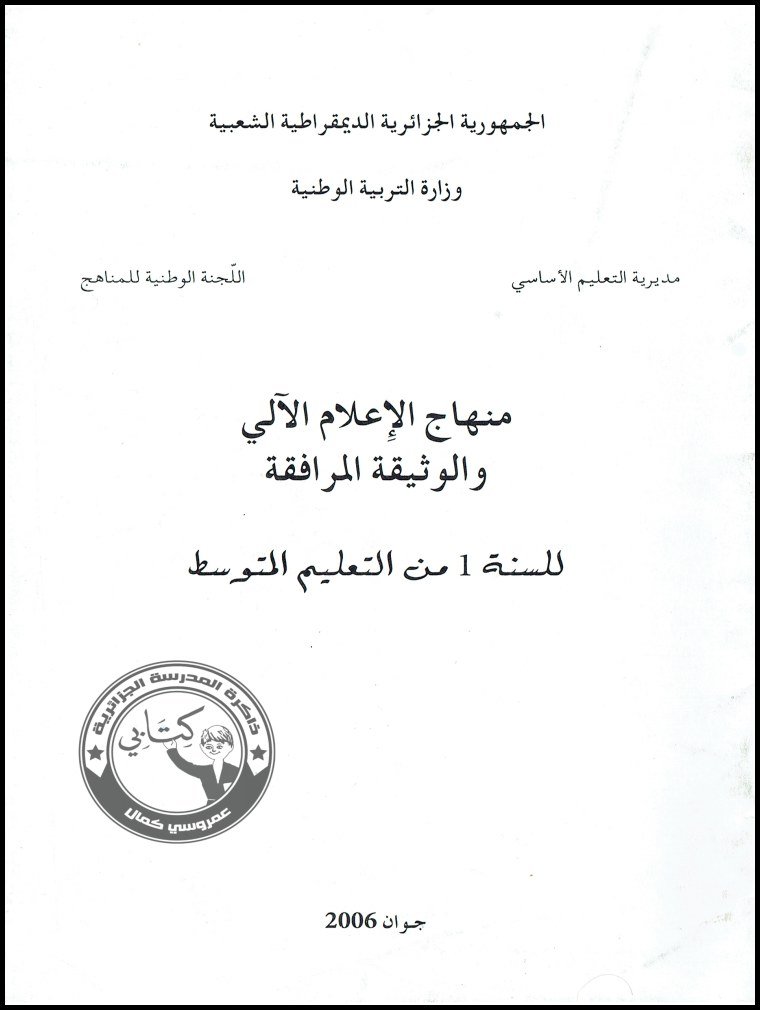 الجمهورية الجزائرية الديمقراطية الشعبية

وزارة التربية الوطنية

مديرية التعليم الأساسي

اللّجنة الوطنية للمناهج

منهاج الإعلام الآلي
والوثيقة المرافقة

للسنة 1 من التعليم المتوسط

ذاكرة المدرسة الجزائرية
كتابي
عمروسي كمال

جوان 2006